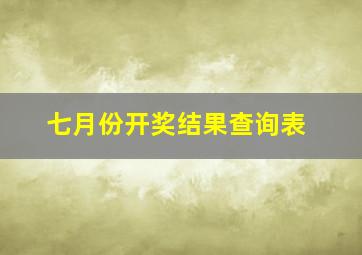 七月份开奖结果查询表